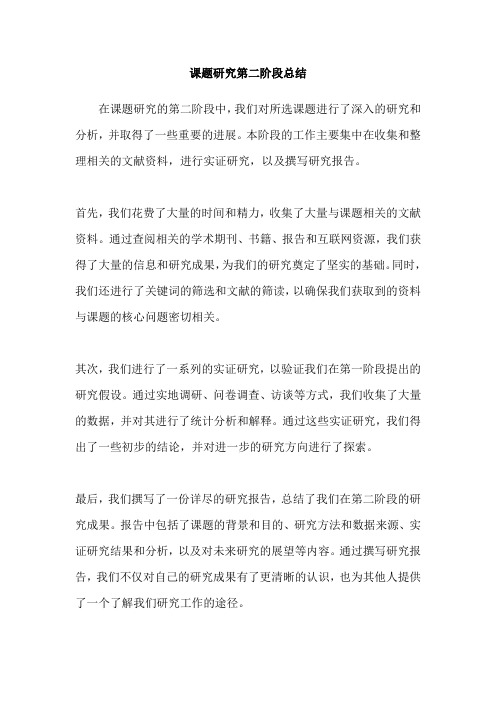 课题研究第二阶段总结

在课题研究的第二阶段中，我们对所选课题进行了深入的研究和分析，并取得了一些重要的进展。本阶段的工作主要集中在收集和整理相关的文献资料，进行实证研究，以及撰写研究报告。

首先，我们花费了大量的时间和精力，收集了大量与课题相关的文献资料。通过查阅相关的学术期刊、书籍、报告和互联网资源，我们获得了大量的信息和研究成果，为我们的研究奠定了坚实的基础。同时，我们还进行了关键词的筛选和文献的筛读，以确保我们获取到的资料与课题的核心问题密切相关。

其次，我们进行了一系列的实证研究，以验证我们在第一阶段提出的研究假设。通过实地调研、问卷调查、访谈等方式，我们收集了大量的数据，并对其进行了统计分析和解释。通过这些实证研究，我们得出了一些初步的结论，并对进一步的研究方向进行了探索。

最后，我们撰写了一份详尽的研究报告，总结了我们在第二阶段的研究成果。报告中包括了课题的背景和目的、研究方法和数据来源、实证研究结果和分析，以及对未来研究的展望等内容。通过撰写研究报告，我们不仅对自己的研究成果有了更清晰的认识，也为其他人提供了一个了解我们研究工作的途径。